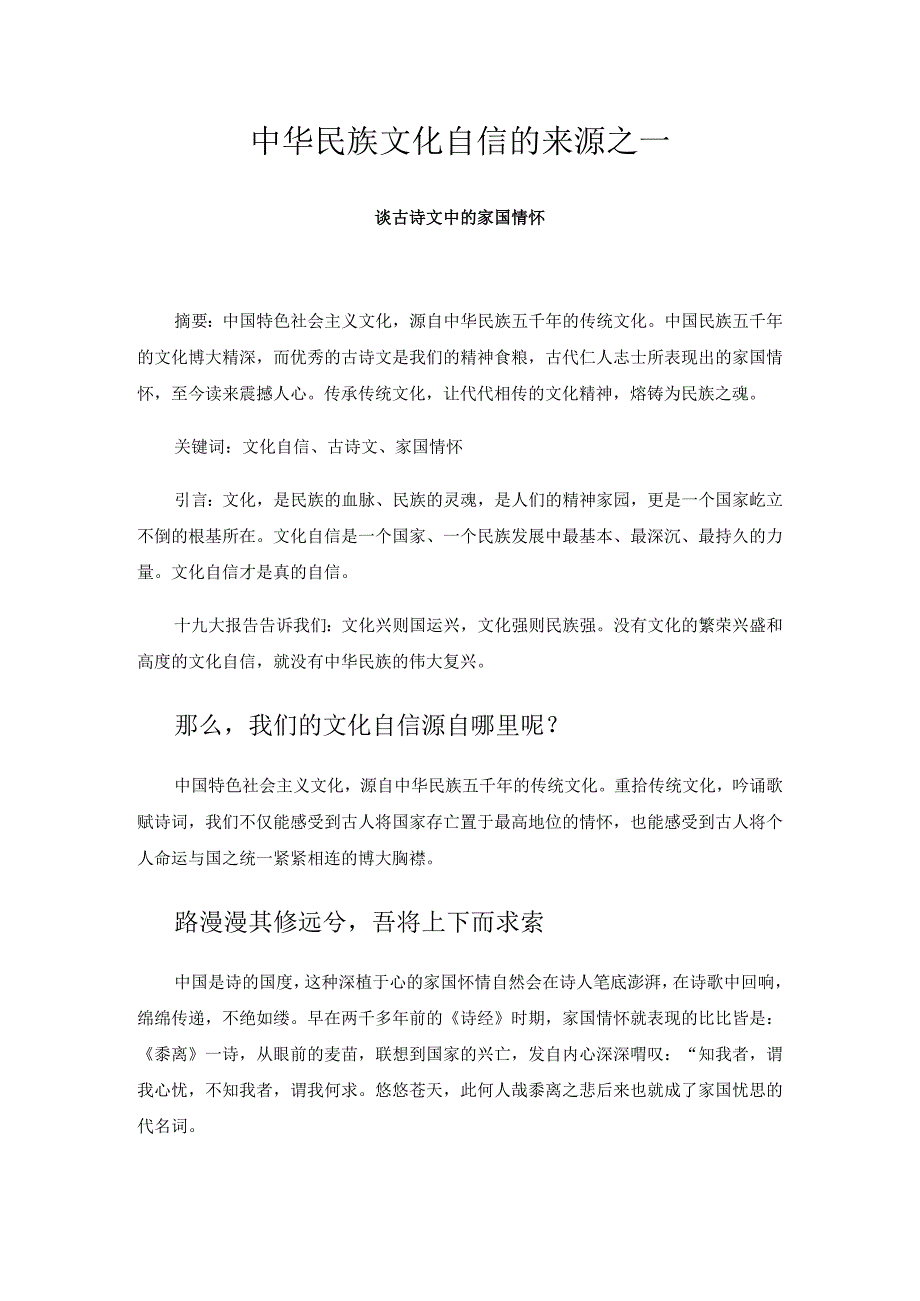 中华民族文化自信的来源之一

谈古诗文中的家国情怀

摘要：中国特色社会主义文化，源自中华民族五千年的传统文化。中国民族五千年的文化博大精深，而优秀的古诗文是我们的精神食粮，古代仁人志士所表现出的家国情怀，至今读来震撼人心。传承传统文化，让代代相传的文化精神，熔铸为民族之魂。

关键词：文化自信、古诗文、家国情怀

引言：文化，是民族的血脉、民族的灵魂，是人们的精神家园，更是一个国家屹立不倒的根基所在。文化自信是一个国家、一个民族发展中最基本、最深沉、最持久的力量。文化自信才是真的自信。

十九大报告告诉我们：文化兴则国运兴，文化强则民族强。没有文化的繁荣兴盛和高度的文化自信，就没有中华民族的伟大复兴。

那么，我们的文化自信源自哪里呢？

中国特色社会主义文化，源自中华民族五千年的传统文化。重拾传统文化，吟诵歌赋诗词，我们不仅能感受到古人将国家存亡置于最高地位的情怀，也能感受到古人将个人命运与国之统一紧紧相连的博大胸襟。

路漫漫其修远兮，吾将上下而求索

中国是诗的国度，这种深植于心的家国怀情自然会在诗人笔底澎湃，在诗歌中回响，绵绵传递，不绝如缕。早在两千多年前的《诗经》时期，家国情怀就表现的比比皆是：《黍离》一诗，从眼前的麦苗，联想到国家的兴亡，发自内心深深喟叹：“知我者，谓我心忧，不知我者，谓我何求。悠悠苍天，此何人哉黍离之悲后来也就成了家国忧思的代名词。